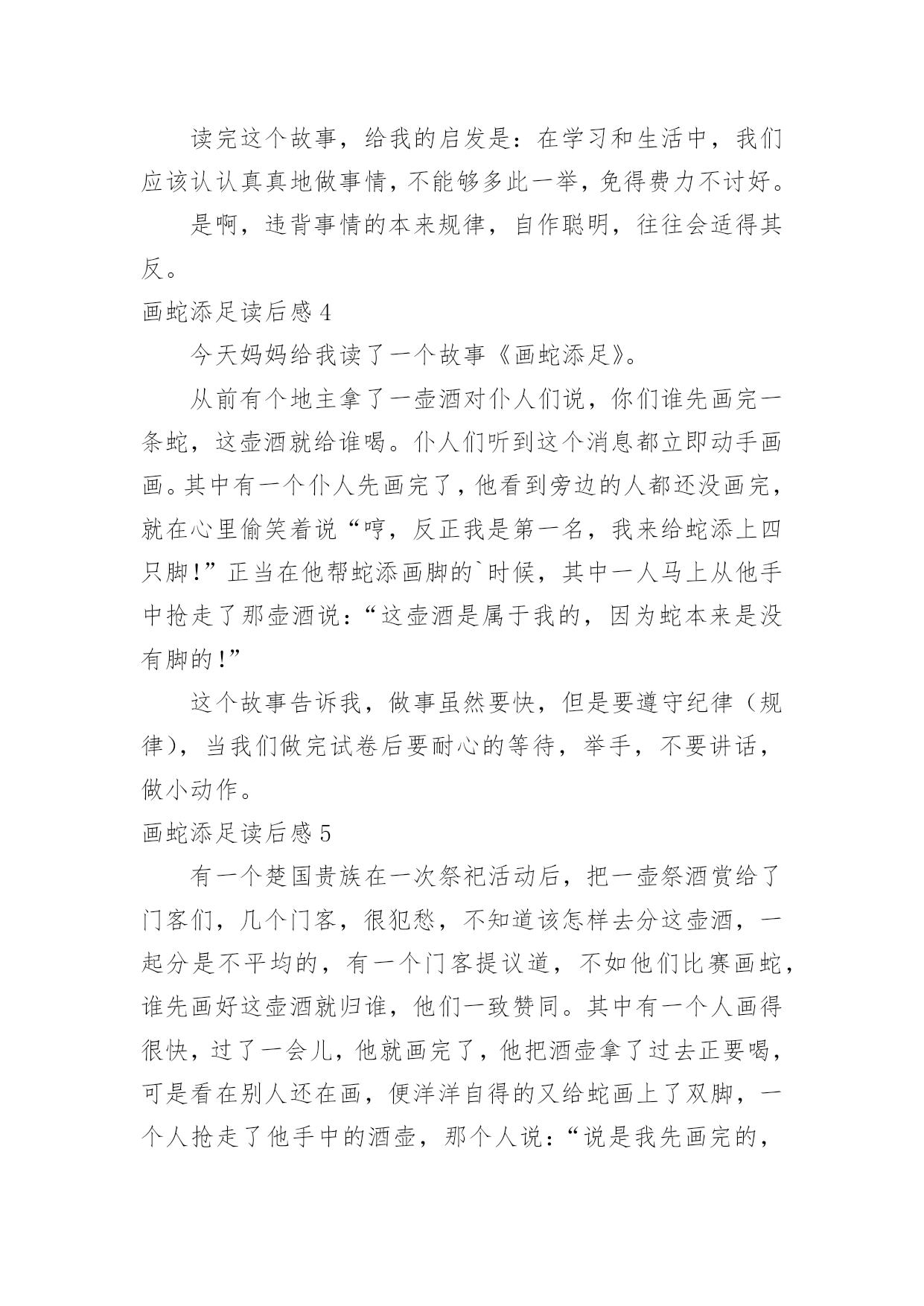 读完这个故事，给我的启发是：在学习和生活中，我们应该认认真真地做事情，不能够多此一举，免得费力不讨好。

是啊，违背事情的本来规律，自作聪明，往往会适得其反。

画蛇添足读后感 4

今天妈妈给我读了一个故事《画蛇添足》。

从前有个地主拿了一壶酒对仆人们说，你们谁先画完一条蛇，这壶酒就给谁喝。仆人们听到这个消息都立即动手画画。其中有一个仆人先画完了，他看到旁边的人都还没画完，就在心里偷笑着说“哼，反正我是第一名，我来给蛇添上四只脚！”正当在他帮蛇添画脚的`时候，其中一人马上从他手中抢走了那壶酒说：“这壶酒是属于我的，因为蛇本来是没有脚的！”

这个故事告诉我，做事虽然要快，但是要遵守纪律（规律），当我们做完试卷后要耐心的等待，举手，不要讲话，做小动作。

画蛇添足读后感 5

有一个楚国贵族在一次祭祀活动后，把一壶祭酒赏给了门客们，几个门客，很犯愁，不知道该怎样去分这壶酒，一起分是不平均的，有一个门客提议道，不如他们比赛画蛇，谁先画好这壶酒就归谁，他们一致赞同。其中有一个人画得很快，过了一会儿，他就画完了，他把酒壶拿了过去正要喝，可是看在别人还在画，便洋洋自得的又给蛇画上了双脚，一个人抢走了他手中的酒壶，那个人说：“说是我先画完的，